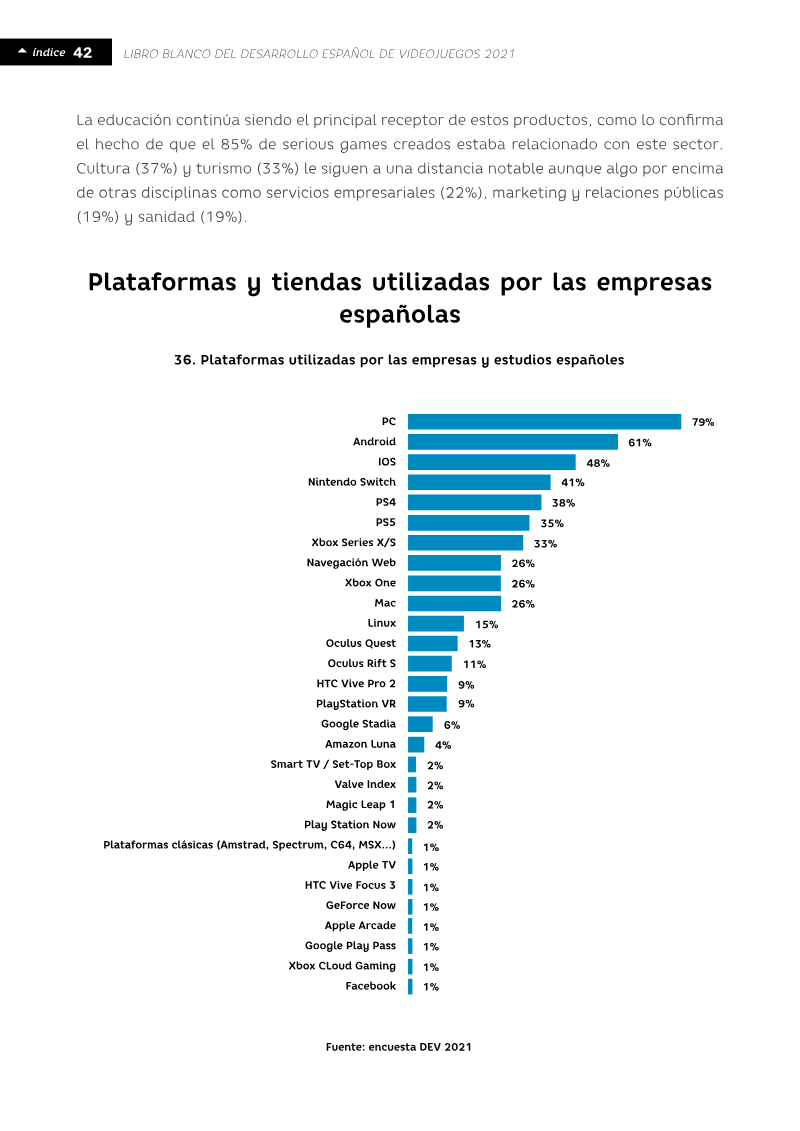 índice 42 LIBRO BLANCO DEL DESARROLLO ESPAÑOL DE VIDEOJUEGOS 2021

La educación continúa siendo el principal receptor de estos productos, como lo confirma el hecho de que el 85% de serious games creados estaba relacionado con este sector. Cultura (37%) y turismo (33%) le siguen a una distancia notable aunque algo por encima de otras disciplinas como servicios empresariales (22%), marketing y relaciones públicas (19%) y sanidad (19%).

Plataformas y tiendas utilizadas por las empresas españolas

36. Plataformas utilizadas por las empresas y estudios españoles

PC 79%
Android 61%
IOS 48%
Nintendo Switch 41%
PS4 38%
PS5 35%
Xbox Series X/S 33%
Navegación Web 26%
Xbox One 26%
Mac 26%
Linux 15%
Oculus Quest 13%
Oculus Rift S 11%
HTC Vive Pro 2 9%
PlayStation VR 9%
Google Stadia 6%
Amazon Luna 4%
Smart TV / Set-Top Box 2%
Valve Index 2%
Magic Leap 1 2%
Play Station Now 2%
Plataformas clásicas (Amstrad, Spectrum, C64, MSX...) 1%
Apple TV 1%
HTC Vive Focus 3 1%
GeForce Now 1%
Apple Arcade 1%
Google Play Pass 1%
Xbox CLoud Gaming 1%
Facebook 1%

Fuente: encuesta DEV 2021